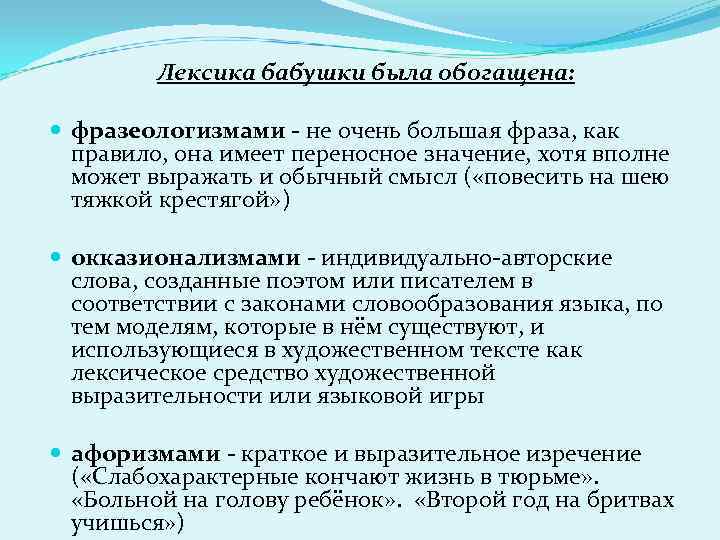 Лексика бабушки была обогащена:

фразеологизмами - не очень большая фраза, как правило, она имеет переносное значение, хотя вполне может выражать и обычный смысл («повесить на шею тяжкой крестягой»)

окказионализмами - индивидуально-авторские слова, созданные поэтом или писателем в соответствии с законами словообразования языка, по тем моделям, которые в нём существуют, и использующиеся в художественном тексте как лексическое средство художественной выразительности или языковой игры

афоризмами - краткое и выразительное изречение («Слабохарактерные кончают жизнь в тюрьме». «Больной на голову ребёнок». «Второй год на бритвах учишься»)